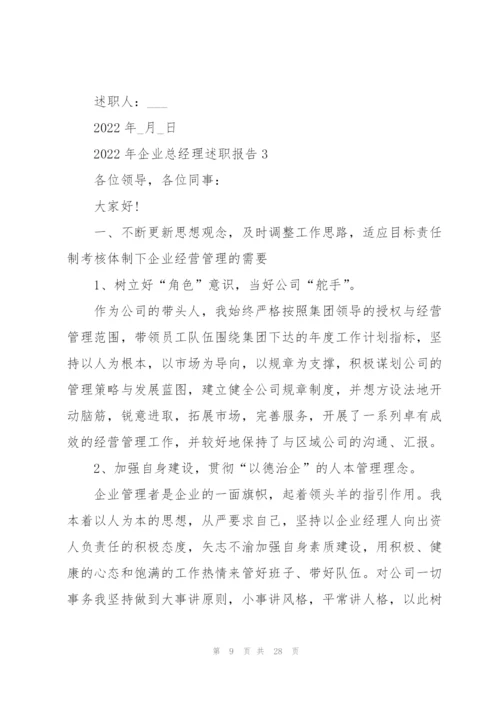 述职人：___

2022 年_月_日

2022 年企业总经理述职报告 3

各位领导，各位同事：

大家好！

一、不断更新思想观念，及时调整工作思路，适应目标责任制考核体制下企业经营管理的需要

1、树立好“角色”意识，当好公司“舵手”。

作为公司的带头人，我始终严格按照集团领导的授权与经营管理范围，带领员工队伍围绕集团下达的年度工作计划指标，坚持以人为根本，以市场为导向，以规章为支撑，积极谋划公司的管理策略与发展蓝图，建立健全公司规章制度，并想方设法地开动脑筋，锐意进取，拓展市场，完善服务，开展了一系列卓有成效的经营管理工作，并较好地保持了与区域公司的沟通、汇报。

2、加强自身建设，贯彻“以德治企”的人本管理理念。

企业管理者是企业的一面旗帜，起着领头羊的指引作用。我本着以人为本的思想，从严要求自己，坚持以企业经理人向出资人负责任的积极态度，矢志不渝加强自身素质建设，用积极、健康的心态和饱满的工作热情来管好班子、带好队伍。对公司一切事务我坚持做到大事讲原则，小事讲风格，平常讲人格，以此树

第 9 页 共 28 页